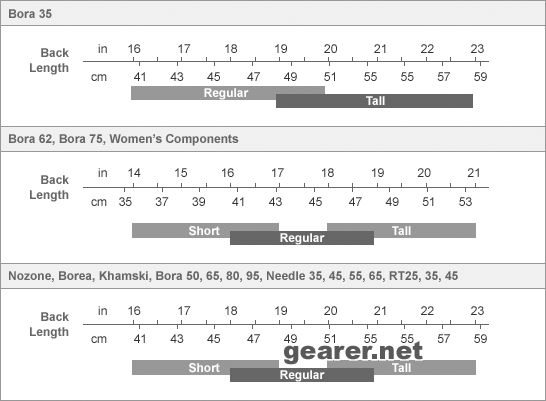 Bora 35

Back Length

in 16 17 18 19 20 21 22 23

cm 41 43 45 47 49 51 55 55 57 59

Regular

Tall

Bora 62, Bora 75, Women's Components

Back Length

in 14 15 16 17 18 19 20 21

cm 35 37 39 41 43 45 47 49 51 53

Short

Regular

Tall

Nozone, Borea, Khamski, Bora 50, 65, 80, 95, Needle 35, 45, 55, 65, RT25, 35, 45

Back Length

in 16 17 18 19 20 21 22 23

cm 41 43 45 47 49 51 55 55 57 59

gearer.net

Short

Regular

Tall